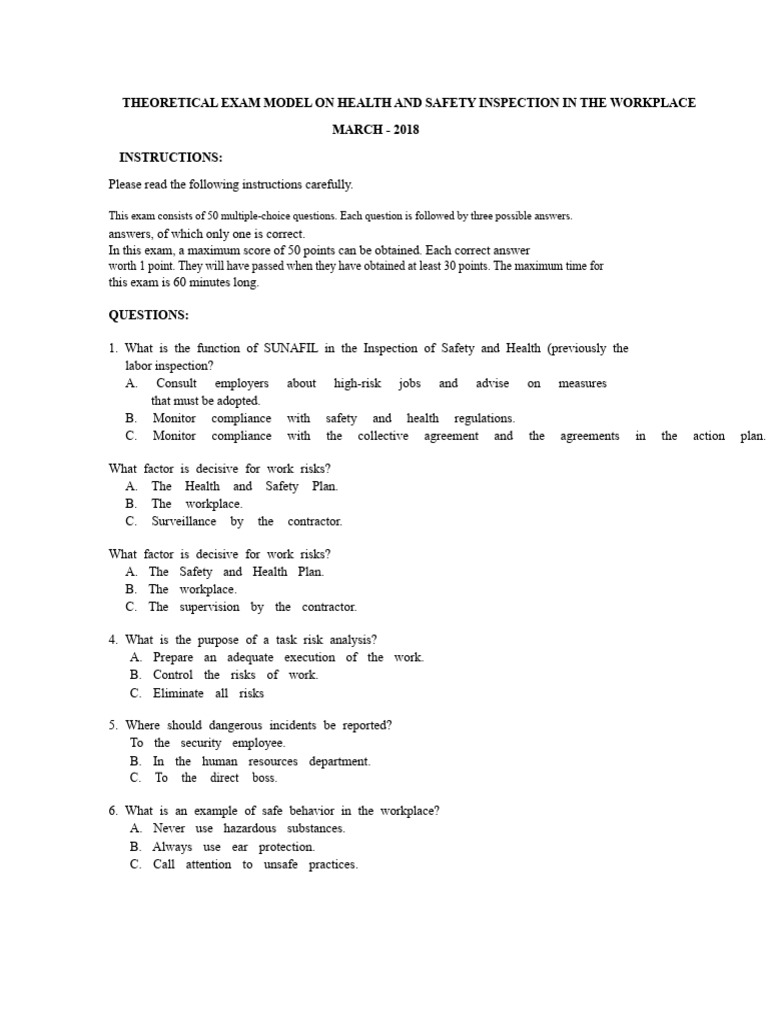 THEORETICAL EXAM MODEL ON HEALTH AND SAFETY INSPECTION IN THE WORKPLACE

MARCH - 2018

INSTRUCTIONS:

Please read the following instructions carefully.

This exam consists of 50 multiple-choice questions. Each question is followed by three possible answers. answers, of which only one is correct.
In this exam, a maximum score of 50 points can be obtained. Each correct answer worth 1 point. They will have passed when they have obtained at least 30 points. The maximum time for this exam is 60 minutes long.

QUESTIONS:

1. What is the function of SUNAFIL in the Inspection of Safety and Health (previously the labor inspection?
A. Consult employers about high-risk jobs and advise on measures that must be adopted.
B. Monitor compliance with safety and health regulations.
C. Monitor compliance with the collective agreement and the agreements in the action plan.

What factor is decisive for work risks?
A. The Health and Safety Plan.
B. The workplace.
C. Surveillance by the contractor.

What factor is decisive for work risks?
A. The Safety and Health Plan.
B. The workplace.
C. The supervision by the contractor.

4. What is the purpose of a task risk analysis?
A. Prepare an adequate execution of the work.
B. Control the risks of work.
C. Eliminate all risks

5. Where should dangerous incidents be reported?
To the security employee.
B. In the human resources department.
C. To the direct boss.

6. What is an example of safe behavior in the workplace?
A. Never use hazardous substances.
B. Always use ear protection.
C. Call attention to unsafe practices.